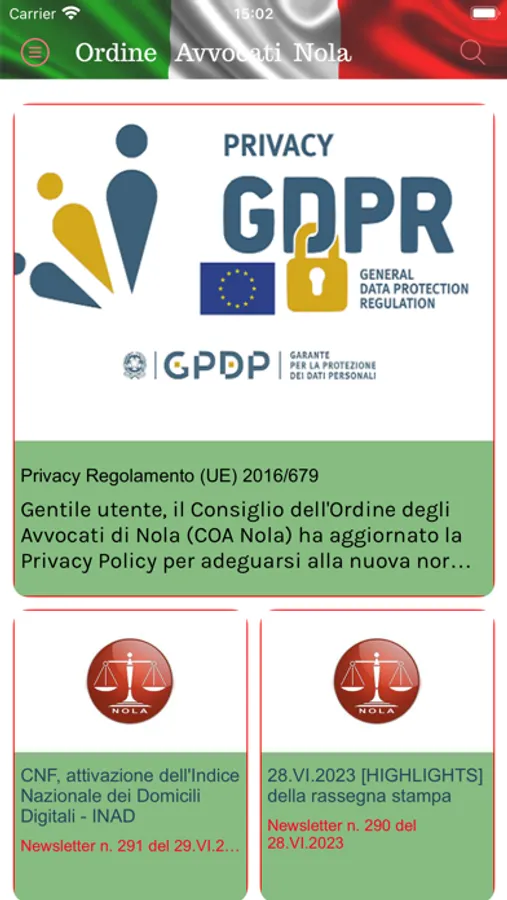 Carrier 15:02

Ordine Avvocati Nola

PRIVACY
GDPR
GENERAL DATA PROTECTION REGULATION

GPDP GARANTE PER LA PROTEZIONE DEI DATI PERSONALI

Privacy Regolamento (UE) 2016/679

Gentile utente, il Consiglio dell'Ordine degli Avvocati di Nola (COA Nola) ha aggiornato la Privacy Policy per adeguarsi alla nuova nor...

NOLA

CNF, attivazione dell'Indice Nazionale dei Domicili Digitali - INAD

Newsletter n. 291 del 29.VI.2...

NOLA

28.VI.2023 [HIGHLIGHTS] della rassegna stampa

Newsletter n. 290 del 28.VI.2023